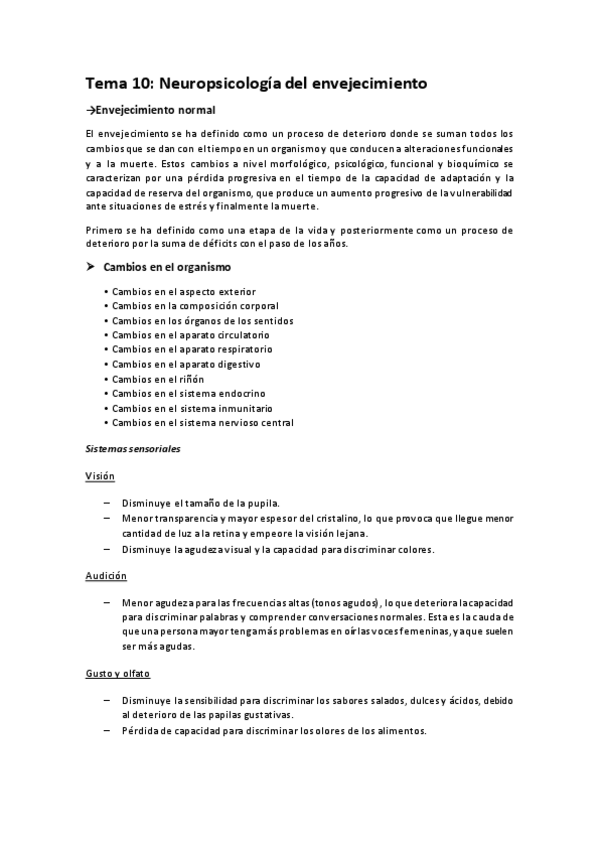 Tema 10: Neuropsicología del envejecimiento

→Envejecimiento normal

El envejecimiento se ha definido como un proceso de deterioro donde se suman todos los cambios que se dan con el tiempo en un organismo y que conducen a alteraciones funcionales y a la muerte. Estos cambios a nivel morfológico, psicológico, funcional y bioquímico se caracterizan por una pérdida progresiva en el tiempo de la capacidad de adaptación y la capacidad de reserva del organismo, que produce un aumento progresivo de la vulnerabilidad ante situaciones de estrés y finalmente la muerte.

Primero se ha definido como una etapa de la vida y posteriormente como un proceso de deterioro por la suma de déficits con el paso de los años.

➤ Cambios en el organismo

• Cambios en el aspecto exterior
• Cambios en la composición corporal
• Cambios en los órganos de los sentidos
• Cambios en el aparato circulatorio
• Cambios en el aparato respiratorio
• Cambios en el aparato digestivo
• Cambios en el riñón
• Cambios en el sistema endocrino
• Cambios en el sistema inmunitario
• Cambios en el sistema nervioso central

Sistemas sensoriales

Visión

– Disminuye el tamaño de la pupila.
– Menor transparencia y mayor espesor del cristalino, lo que provoca que llegue menor cantidad de luz a la retina y empeore la visión lejana.
– Disminuye la agudeza visual y la capacidad para discriminar colores.

Audición

– Menor agudeza para las frecuencias altas (tonos agudos), lo que deteriora la capacidad para discriminar palabras y comprender conversaciones normales. Esta es la cauda de que una persona mayor tenga más problemas en oír las voces femeninas, ya que suelen ser más agudas.

Gusto y olfato

– Disminuye la sensibilidad para discriminar los sabores salados, dulces y ácidos, debido al deterioro de las papilas gustativas.
– Pérdida de capacidad para discriminar los olores de los alimentos.